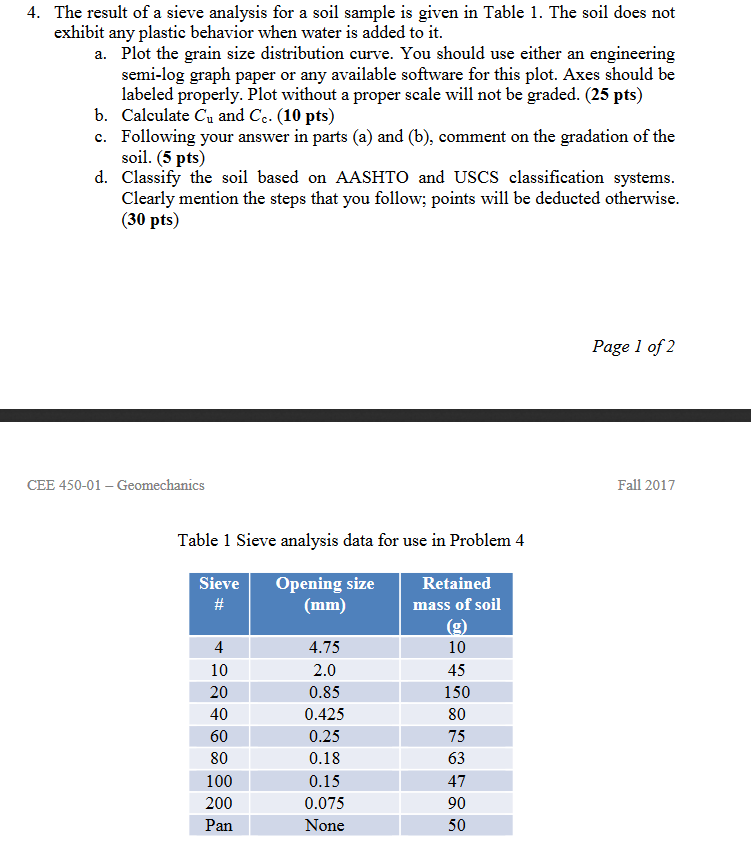 4. The result of a sieve analysis for a soil sample is given in Table 1. The soil does not exhibit any plastic behavior when water is added to it.

a. Plot the grain size distribution curve. You should use either an engineering semi-log graph paper or any available software for this plot. Axes should be labeled properly. Plot without a proper scale will not be graded. (25 pts)

b. Calculate $C_u$ and $C_c$. (10 pts)

c. Following your answer in parts (a) and (b), comment on the gradation of the soil. (5 pts)

d. Classify the soil based on AASHTO and USCS classification systems. Clearly mention the steps that you follow; points will be deducted otherwise. (30 pts)

Page 1 of 2

CEE 450-01 – Geomechanics

Fall 2017

Table 1 Sieve analysis data for use in Problem 4

| Sieve # | Opening size (mm) | Retained mass of soil (g) |
|---|---|---|
| 4 | 4.75 | 10 |
| 10 | 2.0 | 45 |
| 20 | 0.85 | 150 |
| 40 | 0.425 | 80 |
| 60 | 0.25 | 75 |
| 80 | 0.18 | 63 |
| 100 | 0.15 | 47 |
| 200 | 0.075 | 90 |
| Pan | None | 50 |